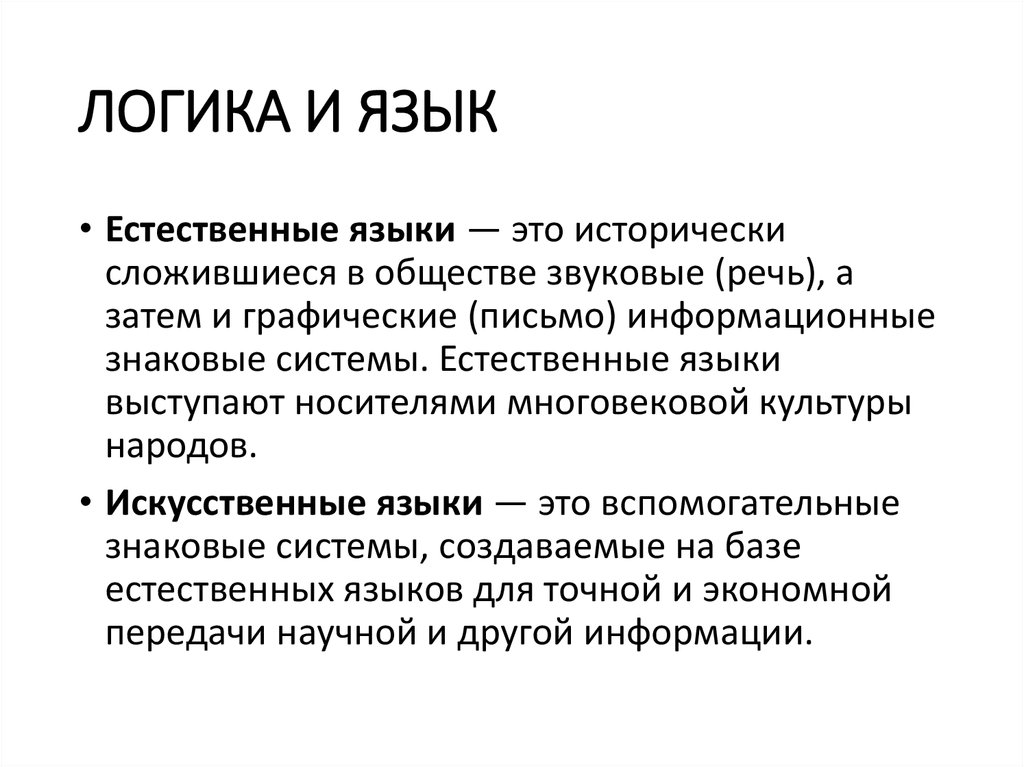 ЛОГИКА И ЯЗЫК

• Естественные языки — это исторически сложившиеся в обществе звуковые (речь), а затем и графические (письмо) информационные знаковые системы. Естественные языки выступают носителями многовековой культуры народов.

• Искусственные языки — это вспомогательные знаковые системы, создаваемые на базе естественных языков для точной и экономной передачи научной и другой информации.